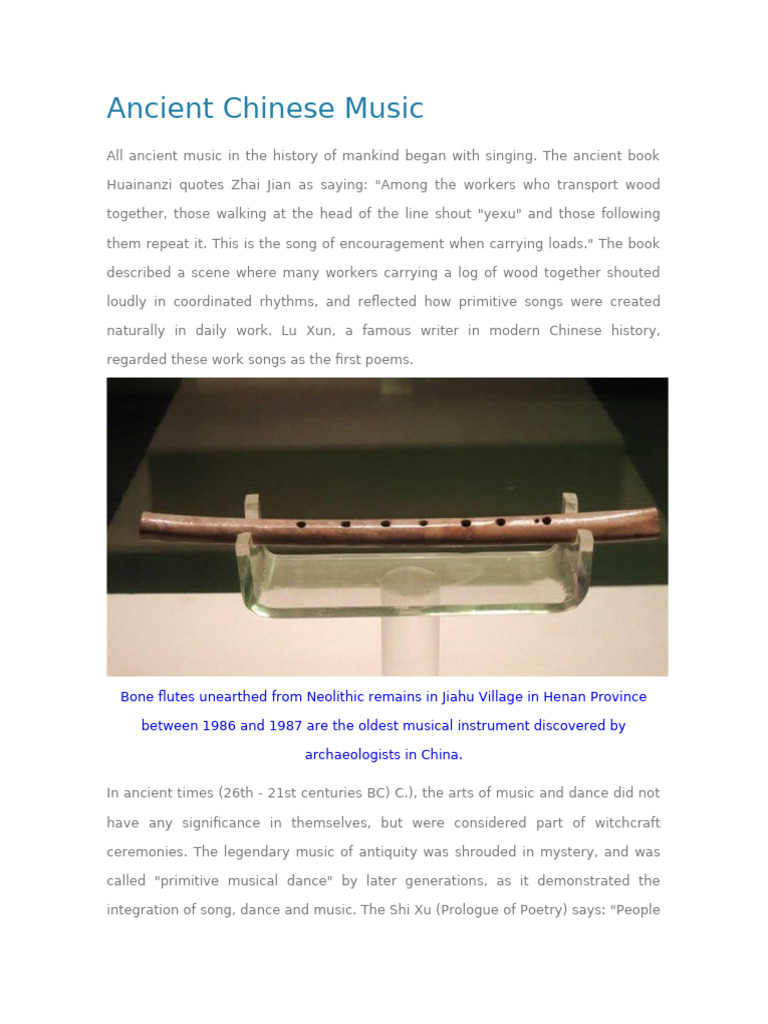 Ancient Chinese Music

All ancient music in the history of mankind began with singing. The ancient book Huainanzi quotes Zhai Jian as saying: "Among the workers who transport wood together, those walking at the head of the line shout "yexu" and those following them repeat it. This is the song of encouragement when carrying loads." The book described a scene where many workers carrying a log of wood together shouted loudly in coordinated rhythms, and reflected how primitive songs were created naturally in daily work. Lu Xun, a famous writer in modern Chinese history, regarded these work songs as the first poems.

Bone flutes unearthed from Neolithic remains in Jiahu Village in Henan Province between 1986 and 1987 are the oldest musical instrument discovered by archaeologists in China.

In ancient times (26th - 21st centuries BC) C.), the arts of music and dance did not have any significance in themselves, but were considered part of witchcraft ceremonies. The legendary music of antiquity was shrouded in mystery, and was called "primitive musical dance" by later generations, as it demonstrated the integration of song, dance and music. The Shi Xu (Prologue of Poetry) says: "People